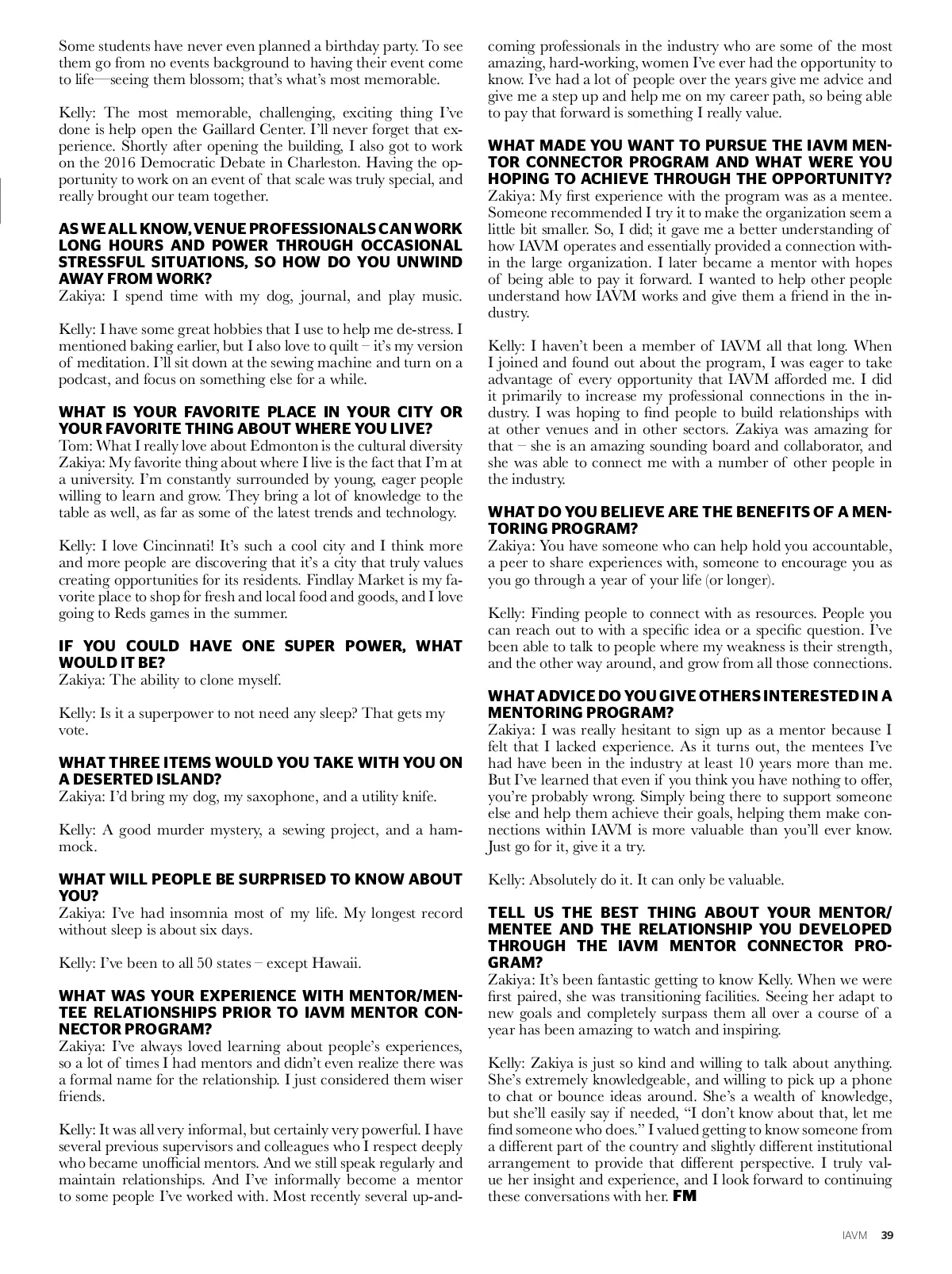 Some students have never even planned a birthday party. To see them go from no events background to having their event come to life—seeing them blossom; that's what's most memorable.

Kelly: The most memorable, challenging, exciting thing I've done is help open the Gaillard Center. I'll never forget that experience. Shortly after opening the building, I also got to work on the 2016 Democratic Debate in Charleston. Having the opportunity to work on an event of that scale was truly special, and really brought our team together.

AS WE ALL KNOW, VENUE PROFESSIONALS CAN WORK LONG HOURS AND POWER THROUGH OCCASIONAL STRESSFUL SITUATIONS, SO HOW DO YOU UNWIND AWAY FROM WORK?
Zakiya: I spend time with my dog, journal, and play music.

Kelly: I have some great hobbies that I use to help me de-stress. I mentioned baking earlier, but I also love to quilt – it's my version of meditation. I'll sit down at the sewing machine and turn on a podcast, and focus on something else for a while.

WHAT IS YOUR FAVORITE PLACE IN YOUR CITY OR YOUR FAVORITE THING ABOUT WHERE YOU LIVE?
Tom: What I really love about Edmonton is the cultural diversity
Zakiya: My favorite thing about where I live is the fact that I'm at a university. I'm constantly surrounded by young, eager people willing to learn and grow. They bring a lot of knowledge to the table as well, as far as some of the latest trends and technology.

Kelly: I love Cincinnati! It's such a cool city and I think more and more people are discovering that it's a city that truly values creating opportunities for its residents. Findlay Market is my favorite place to shop for fresh and local food and goods, and I love going to Reds games in the summer.

IF YOU COULD HAVE ONE SUPER POWER, WHAT WOULD IT BE?
Zakiya: The ability to clone myself.

Kelly: Is it a superpower to not need any sleep? That gets my vote.

WHAT THREE ITEMS WOULD YOU TAKE WITH YOU ON A DESERTED ISLAND?
Zakiya: I'd bring my dog, my saxophone, and a utility knife.

Kelly: A good murder mystery, a sewing project, and a hammock.

WHAT WILL PEOPLE BE SURPRISED TO KNOW ABOUT YOU?
Zakiya: I've had insomnia most of my life. My longest record without sleep is about six days.

Kelly: I've been to all 50 states – except Hawaii.

WHAT WAS YOUR EXPERIENCE WITH MENTOR/MENTEE RELATIONSHIPS PRIOR TO IAVM MENTOR CONNECTOR PROGRAM?
Zakiya: I've always loved learning about people's experiences, so a lot of times I had mentors and didn't even realize there was a formal name for the relationship. I just considered them wiser friends.

Kelly: It was all very informal, but certainly very powerful. I have several previous supervisors and colleagues who I respect deeply who became unofficial mentors. And we still speak regularly and maintain relationships. And I've informally become a mentor to some people I've worked with. Most recently several up-and-coming professionals in the industry who are some of the most amazing, hard-working, women I've ever had the opportunity to know. I've had a lot of people over the years give me advice and give me a step up and help me on my career path, so being able to pay that forward is something I really value.

WHAT MADE YOU WANT TO PURSUE THE IAVM MENTOR CONNECTOR PROGRAM AND WHAT WERE YOU HOPING TO ACHIEVE THROUGH THE OPPORTUNITY?
Zakiya: My first experience with the program was as a mentee. Someone recommended I try it to make the organization seem a little bit smaller. So, I did; it gave me a better understanding of how IAVM operates and essentially provided a connection within the large organization. I later became a mentor with hopes of being able to pay it forward. I wanted to help other people understand how IAVM works and give them a friend in the industry.

Kelly: I haven't been a member of IAVM all that long. When I joined and found out about the program, I was eager to take advantage of every opportunity that IAVM afforded me. I did it primarily to increase my professional connections in the industry. I was hoping to find people to build relationships with at other venues and in other sectors. Zakiya was amazing for that – she is an amazing sounding board and collaborator, and she was able to connect me with a number of other people in the industry.

WHAT DO YOU BELIEVE ARE THE BENEFITS OF A MENTORING PROGRAM?
Zakiya: You have someone who can help hold you accountable, a peer to share experiences with, someone to encourage you as you go through a year of your life (or longer).

Kelly: Finding people to connect with as resources. People you can reach out to with a specific idea or a specific question. I've been able to talk to people where my weakness is their strength, and the other way around, and grow from all those connections.

WHAT ADVICE DO YOU GIVE OTHERS INTERESTED IN A MENTORING PROGRAM?
Zakiya: I was really hesitant to sign up as a mentor because I felt that I lacked experience. As it turns out, the mentees I've had have been in the industry at least 10 years more than me. But I've learned that even if you think you have nothing to offer, you're probably wrong. Simply being there to support someone else and help them achieve their goals, helping them make connections within IAVM is more valuable than you'll ever know. Just go for it, give it a try.

Kelly: Absolutely do it. It can only be valuable.

TELL US THE BEST THING ABOUT YOUR MENTOR/MENTEE AND THE RELATIONSHIP YOU DEVELOPED THROUGH THE IAVM MENTOR CONNECTOR PROGRAM?
Zakiya: It's been fantastic getting to know Kelly. When we were first paired, she was transitioning facilities. Seeing her adapt to new goals and completely surpass them all over a course of a year has been amazing to watch and inspiring.

Kelly: Zakiya is just so kind and willing to talk about anything. She's extremely knowledgeable, and willing to pick up a phone to chat or bounce ideas around. She's a wealth of knowledge, but she'll easily say if needed, "I don't know about that, let me find someone who does." I valued getting to know someone from a different part of the country and slightly different institutional arrangement to provide that different perspective. I truly value her insight and experience, and I look forward to continuing these conversations with her. FM

IAVM 39